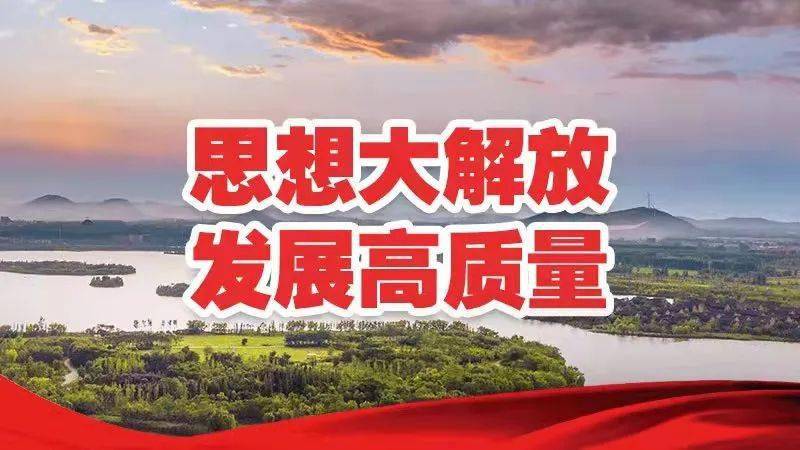 思想大解放
发展高质量